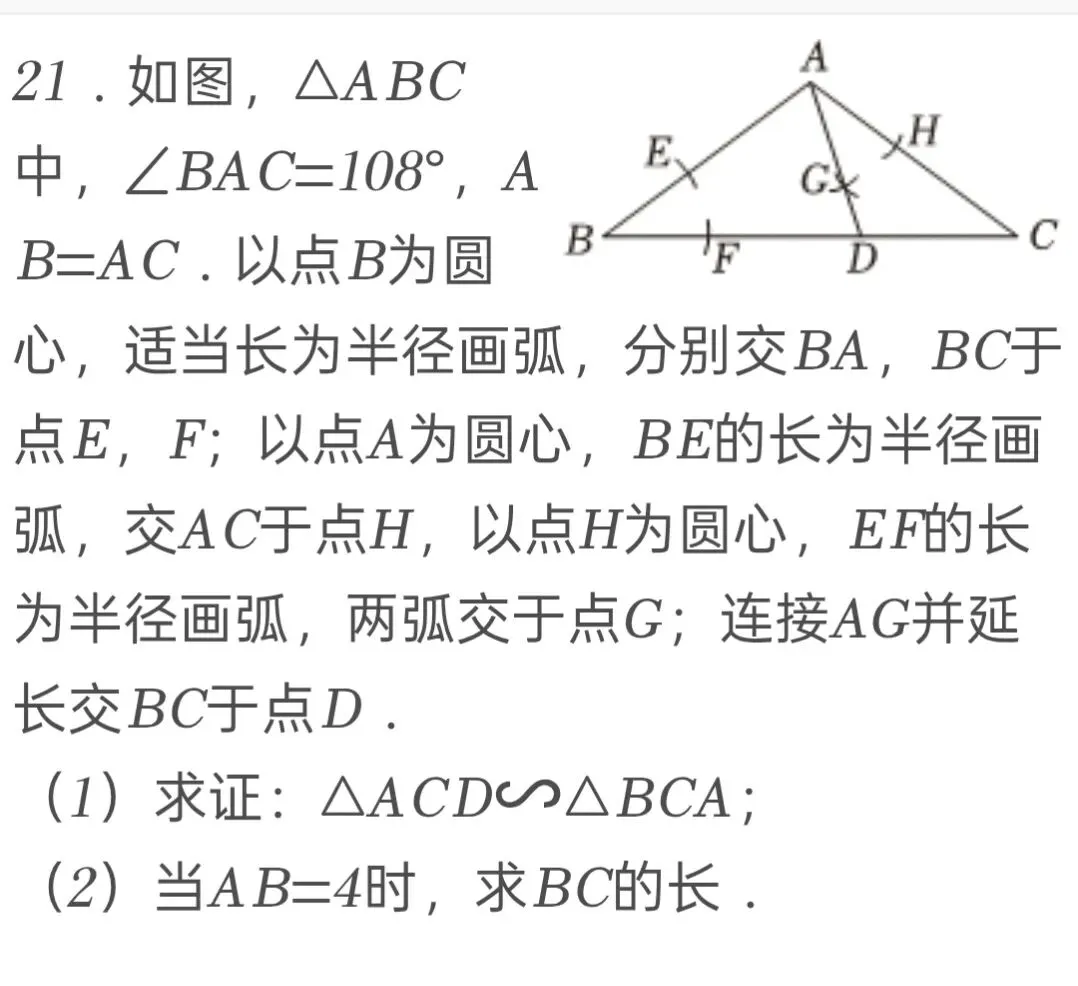 21．如图，$\triangle ABC$中，$\angle BAC=108°$，$AB=AC$．以点$B$为圆心，适当长为半径画弧，分别交$BA$，$BC$于点$E$，$F$；以点$A$为圆心，$BE$的长为半径画弧，交$AC$于点$H$，以点$H$为圆心，$EF$的长为半径画弧，两弧交于点$G$；连接$AG$并延长交$BC$于点$D$．

A
E
H
G
B
F
D
C

（1）求证：$\triangle ACD \backsim \triangle BCA$；
（2）当$AB=4$时，求$BC$的长．